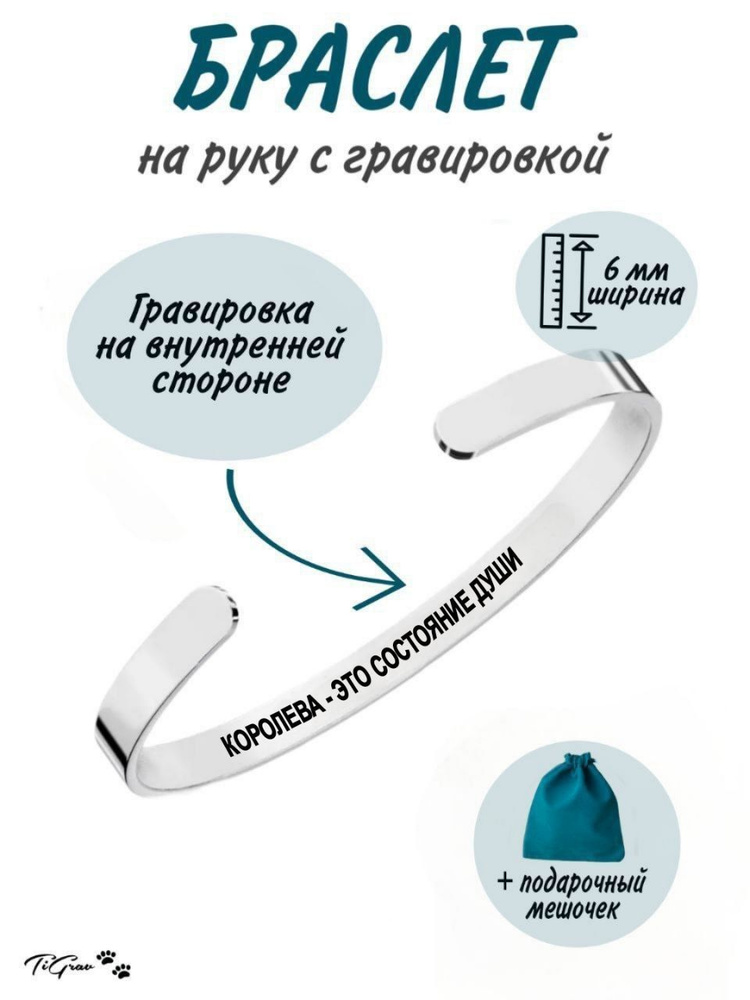 БРАСЛЕТ

на руку с гравировкой

Гравировка на внутренней стороне

6 мм ширина

КОРОЛЕВА - ЭТО СОСТОЯНИЕ ДУШИ

+ подарочный мешочек

TiGrav